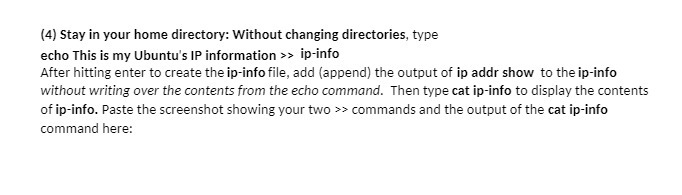 (4) Stay in your home directory: Without changing directories, type
echo This is my Ubuntu's IP information >> ip-info
After hitting enter to create the ip-info file, add (append) the output of ip addr show to the ip-info without writing over the contents from the echo command. Then type cat ip-info to display the contents of ip-info. Paste the screenshot showing your two >> commands and the output of the cat ip-info command here: